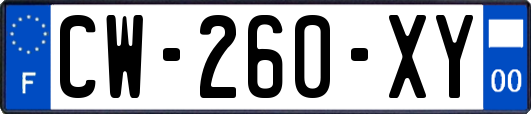 F
CW-260-XY
00